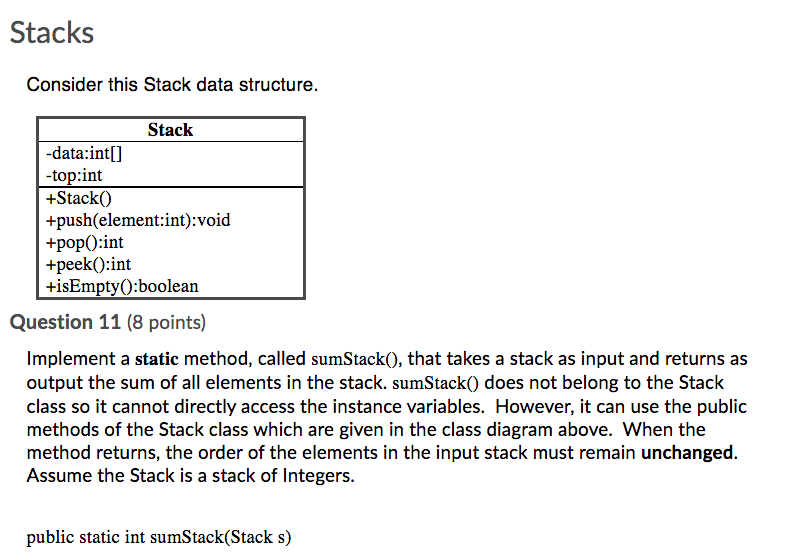 Stacks

Consider this Stack data structure.

| Stack |
|---|
| -data:int[]<br>-top:int |
| +Stack()<br>+push(element:int):void<br>+pop():int<br>+peek():int<br>+isEmpty():boolean |

Question 11 (8 points)

Implement a static method, called sumStack(), that takes a stack as input and returns as output the sum of all elements in the stack. sumStack() does not belong to the Stack class so it cannot directly access the instance variables. However, it can use the public methods of the Stack class which are given in the class diagram above. When the method returns, the order of the elements in the input stack must remain unchanged. Assume the Stack is a stack of Integers.

public static int sumStack(Stack s)